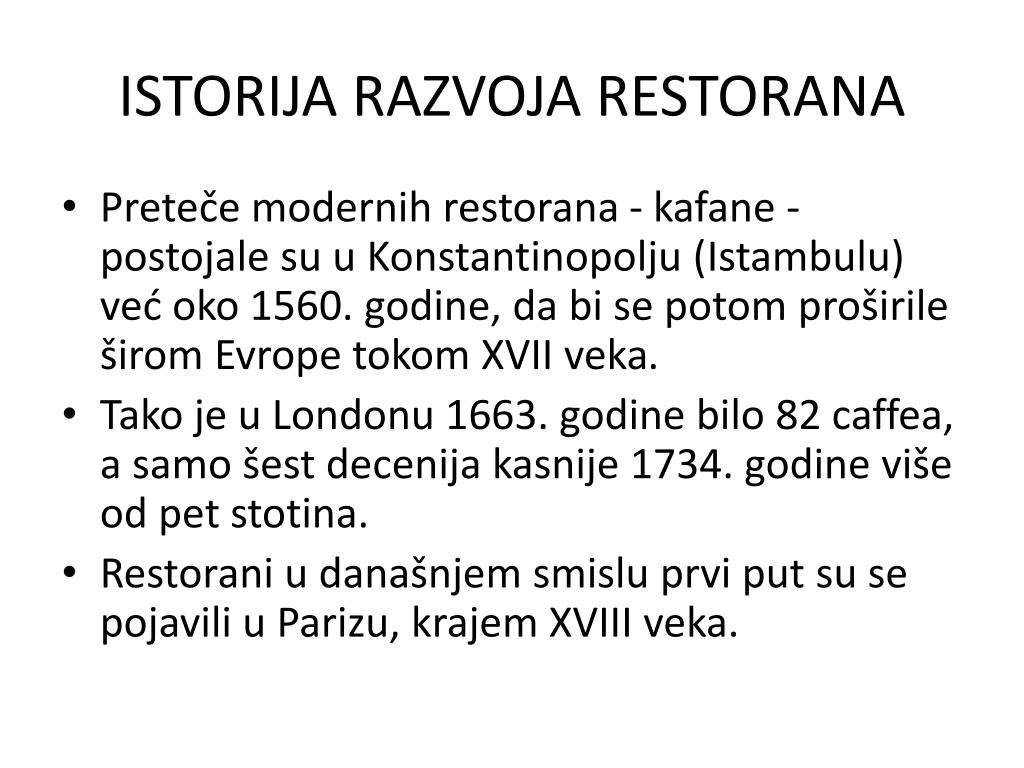 ISTORIJA RAZVOJA RESTORANA

• Preteče modernih restorana - kafane - postojale su u Konstantinopolju (Istambulu) već oko 1560. godine, da bi se potom proširile širom Evrope tokom XVII veka.
• Tako je u Londonu 1663. godine bilo 82 caffea, a samo šest decenija kasnije 1734. godine više od pet stotina.
• Restorani u današnjem smislu prvi put su se pojavili u Parizu, krajem XVIII veka.